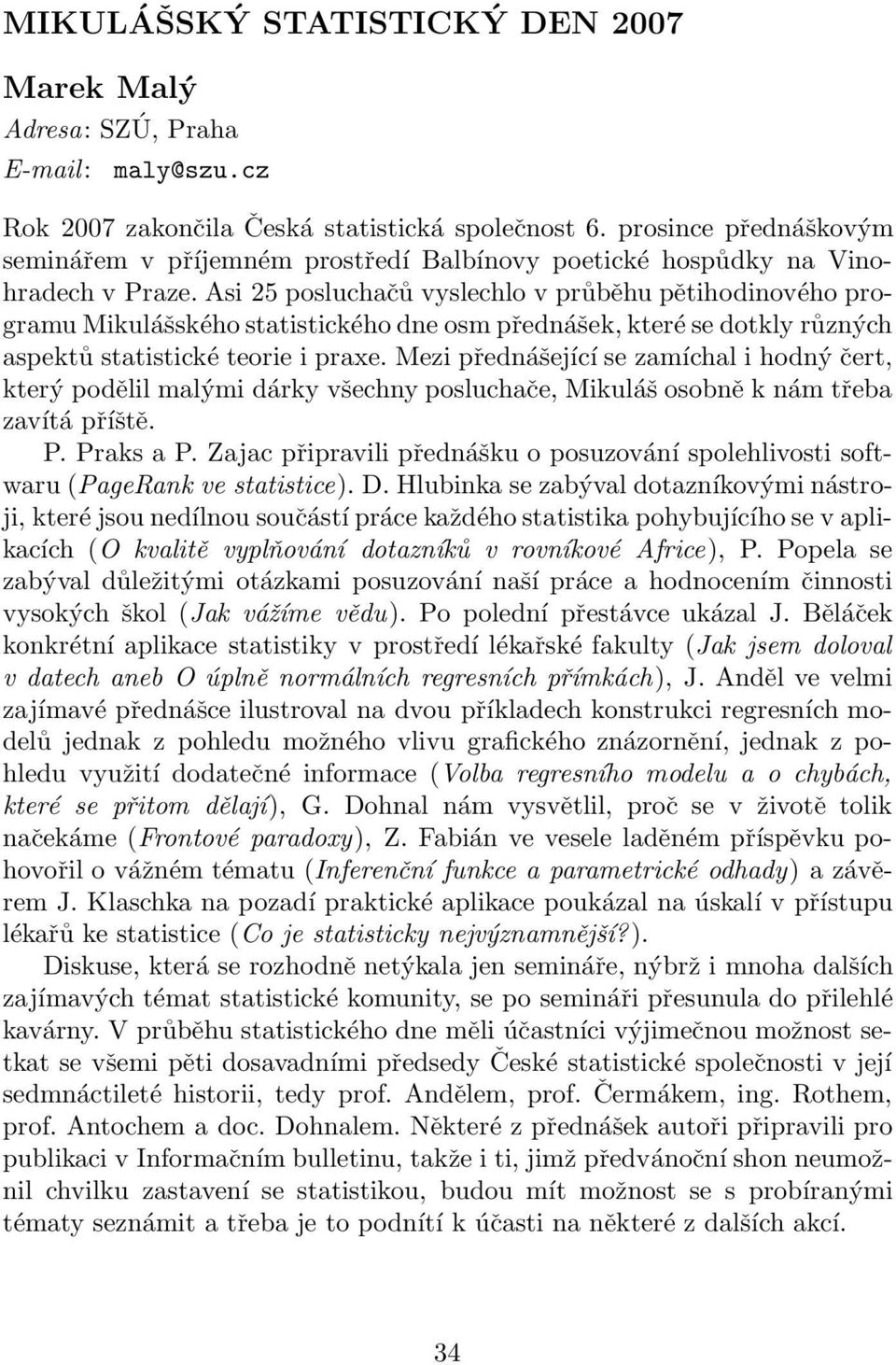 MIKULÁŠSKÝ STATISTICKÝ DEN 2007

Marek Malý
Adresa: SZÚ, Praha
E-mail: maly@szu.cz

Rok 2007 zakončila Česká statistická společnost 6. prosince přednáškovým seminářem v příjemném prostředí Balbínovy poetické hospůdky na Vinohradech v Praze. Asi 25 posluchačů vyslechlo v průběhu pětihodinového programu Mikulášského statistického dne osm přednášek, které se dotkly různých aspektů statistické teorie i praxe. Mezi přednášející se zamíchal i hodný čert, který podělil malými dárky všechny posluchače, Mikuláš osobně k nám třeba zavítá příště.

P. Praks a P. Zajac připravili přednášku o posuzování spolehlivosti softwaru (PageRank ve statistice). D. Hlubinka se zabýval dotazníkovými nástroji, které jsou nedílnou součástí práce každého statistika pohybujícího se v aplikacích (O kvalitě vyplňování dotazníků v rovníkové Africe), P. Popela se zabýval důležitými otázkami posuzování naší práce a hodnocením činnosti vysokých škol (Jak vážíme vědu). Po polední přestávce ukázal J. Běláček konkrétní aplikace statistiky v prostředí lékařské fakulty (Jak jsem doloval v datech aneb O úplně normálních regresních přímkách), J. Anděl ve velmi zajímavé přednášce ilustroval na dvou příkladech konstrukci regresních modelů jednak z pohledu možného vlivu grafického znázornění, jednak z pohledu využití dodatečné informace (Volba regresního modelu a o chybách, které se přitom dělají), G. Dohnal nám vysvětlil, proč se v životě tolik načekáme (Frontové paradoxy), Z. Fabián ve vesele laděném příspěvku pohovořil o vážném tématu (Inferenční funkce a parametrické odhady) a závěrem J. Klaschka na pozadí praktické aplikace poukázal na úskalí v přístupu lékařů ke statistice (Co je statisticky nejvýznamnější?).

Diskuse, která se rozhodně netýkala jen semináře, nýbrž i mnoha dalších zajímavých témat statistické komunity, se po semináři přesunula do přilehlé kavárny. V průběhu statistického dne měli účastníci výjimečnou možnost setkat se všemi pěti dosavadními předsedy České statistické společnosti v její sedmnáctileté historii, tedy prof. Andělem, prof. Čermákem, ing. Rothem, prof. Antochem a doc. Dohnalem. Některé z přednášek autoři připravili pro publikaci v Informačním bulletinu, takže i ti, jimž předvánoční shon neumožnil chvilku zastavení se statistikou, budou mít možnost se s probíranými tématy seznámit a třeba je to podnítí k účasti na některé z dalších akcí.

34